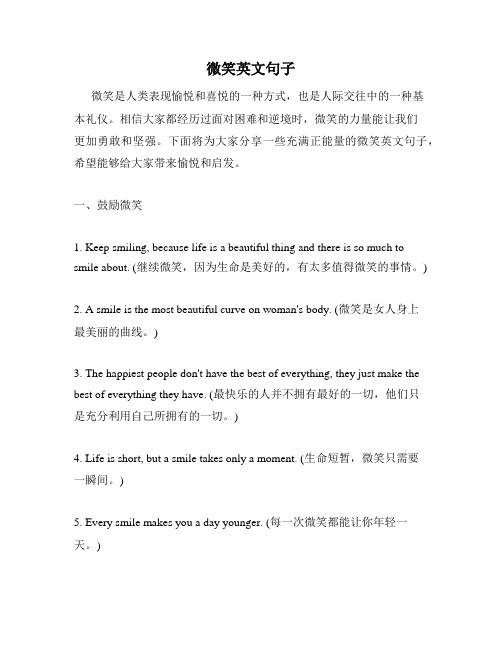 微笑英文句子

微笑是人类表现愉悦和喜悦的一种方式，也是人际交往中的一种基本礼仪。相信大家都经历过面对困难和逆境时，微笑的力量能让我们更加勇敢和坚强。下面将为大家分享一些充满正能量的微笑英文句子，希望能够给大家带来愉悦和启发。

一、鼓励微笑

1. Keep smiling, because life is a beautiful thing and there is so much to smile about. (继续微笑，因为生命是美好的，有太多值得微笑的事情。)

2. A smile is the most beautiful curve on woman's body. (微笑是女人身上最美丽的曲线。)

3. The happiest people don't have the best of everything, they just make the best of everything they have. (最快乐的人并不拥有最好的一切，他们只是充分利用自己所拥有的一切。)

4. Life is short, but a smile takes only a moment. (生命短暂，微笑只需要一瞬间。)

5. Every smile makes you a day younger. (每一次微笑都能让你年轻一天。)